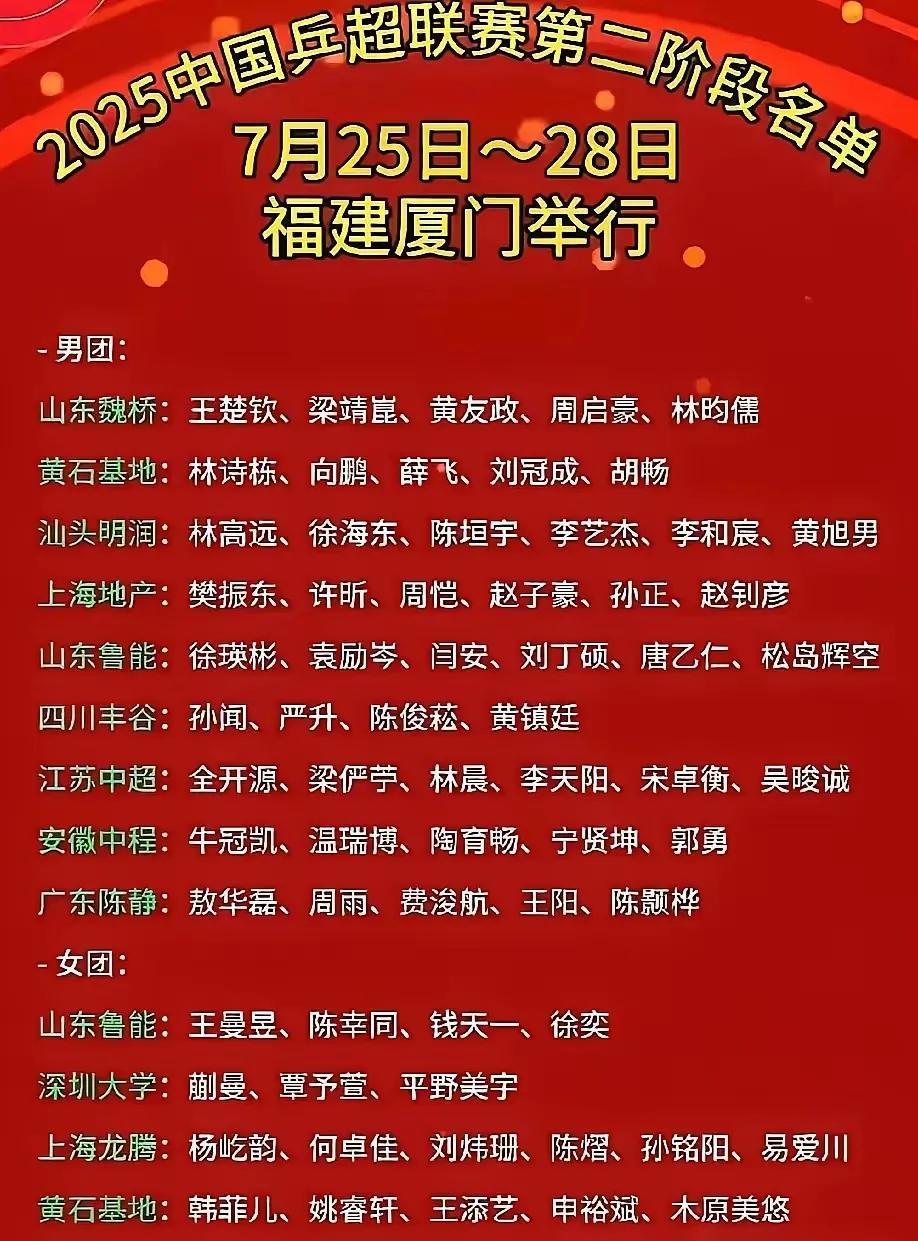 2025中国乒超联赛第二阶段名单

7月25日～28日
福建厦门举行

- 男团：

山东魏桥：王楚钦、梁靖崑、黄友政、周启豪、林昀儒

黄石基地：林诗栋、向鹏、薛飞、刘冠成、胡畅

汕头明润：林高远、徐海东、陈垣宇、李艺杰、李和宸、黄旭男

上海地产：樊振东、许昕、周恺、赵子豪、孙正、赵钊彦

山东鲁能：徐瑛彬、袁励岑、闫安、刘丁硕、唐乙仁、松岛辉空

四川丰谷：孙闻、严升、陈俊菘、黄镇廷

江苏中超：全开源、梁俨苧、林晨、李天阳、宋卓衡、吴晙诚

安徽中程：牛冠凯、温瑞博、陶育畅、宁贤坤、郭勇

广东陈静：敖华磊、周雨、费浚航、王阳、陈颢桦

- 女团：

山东鲁能：王曼昱、陈幸同、钱天一、徐奕

深圳大学：蒯曼、覃予萱、平野美宇

上海龙腾：杨屹韵、何卓佳、刘炜珊、陈熠、孙铭阳、易爱川

黄石基地：韩菲儿、姚睿轩、王添艺、申裕斌、木原美悠